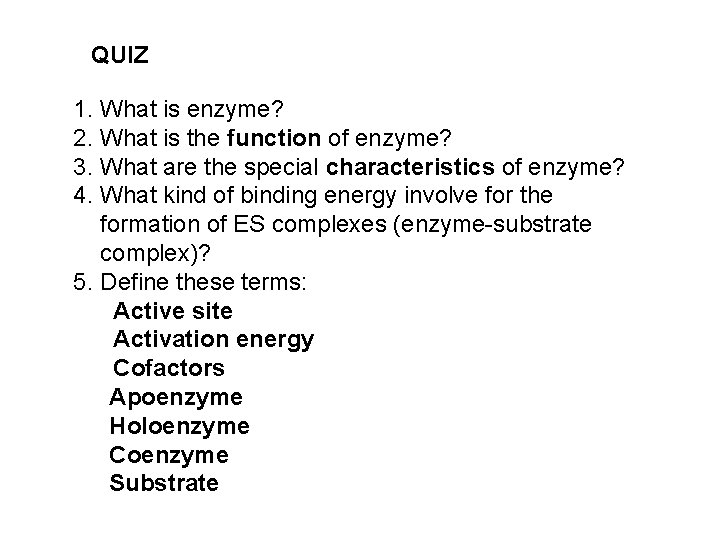 QUIZ

1. What is enzyme?
2. What is the function of enzyme?
3. What are the special characteristics of enzyme?
4. What kind of binding energy involve for the formation of ES complexes (enzyme-substrate complex)?
5. Define these terms:
Active site
Activation energy
Cofactors
Apoenzyme
Holoenzyme
Coenzyme
Substrate